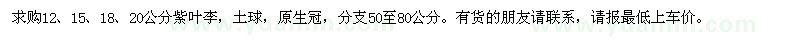 求购12、15、18、20公分紫叶李，土球，原生冠，分支50至80公分。有货的朋友请联系，请报最低上车价。